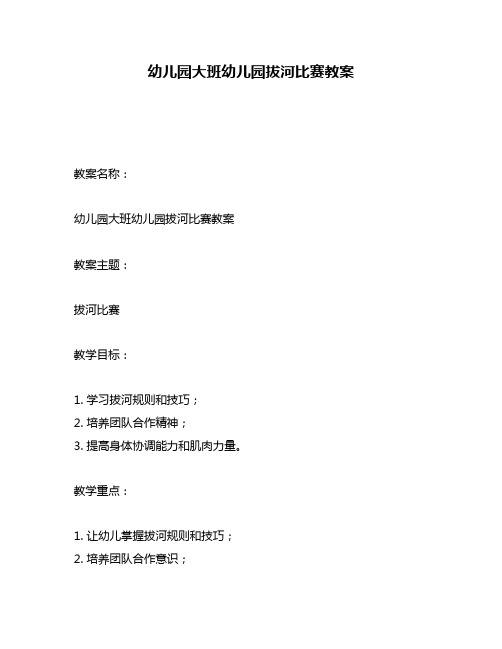 幼儿园大班幼儿园拔河比赛教案

教案名称：

幼儿园大班幼儿园拔河比赛教案

教案主题：

拔河比赛

教学目标：

1. 学习拔河规则和技巧；
2. 培养团队合作精神；
3. 提高身体协调能力和肌肉力量。

教学重点：

1. 让幼儿掌握拔河规则和技巧；
2. 培养团队合作意识；